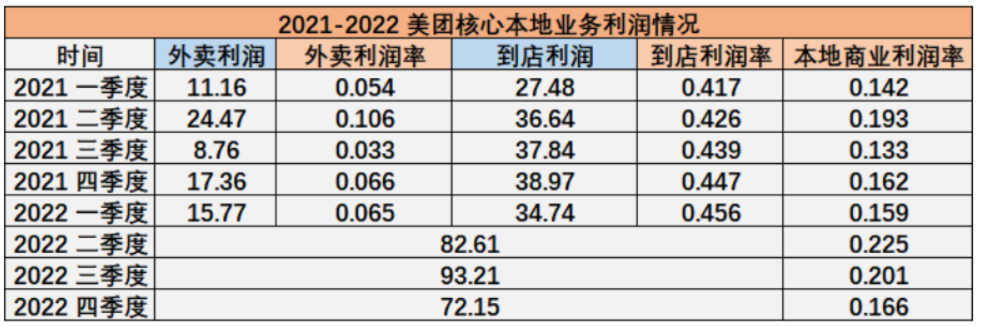 2021-2022 美团核心本地业务利润情况

| 时间 | 外卖利润 | 外卖利润率 | 到店利润 | 到店利润率 | 本地商业利润率 |
|---|---|---|---|---|---|
| 2021 一季度 | 11.16 | 0.054 | 27.48 | 0.417 | 0.142 |
| 2021 二季度 | 24.47 | 0.106 | 36.64 | 0.426 | 0.193 |
| 2021 三季度 | 8.76 | 0.033 | 37.84 | 0.439 | 0.133 |
| 2021 四季度 | 17.36 | 0.066 | 38.97 | 0.447 | 0.162 |
| 2022 一季度 | 15.77 | 0.065 | 34.74 | 0.456 | 0.159 |
| 2022 二季度 | 82.61 | | | | 0.225 |
| 2022 三季度 | 93.21 | | | | 0.201 |
| 2022 四季度 | 72.15 | | | | 0.166 |